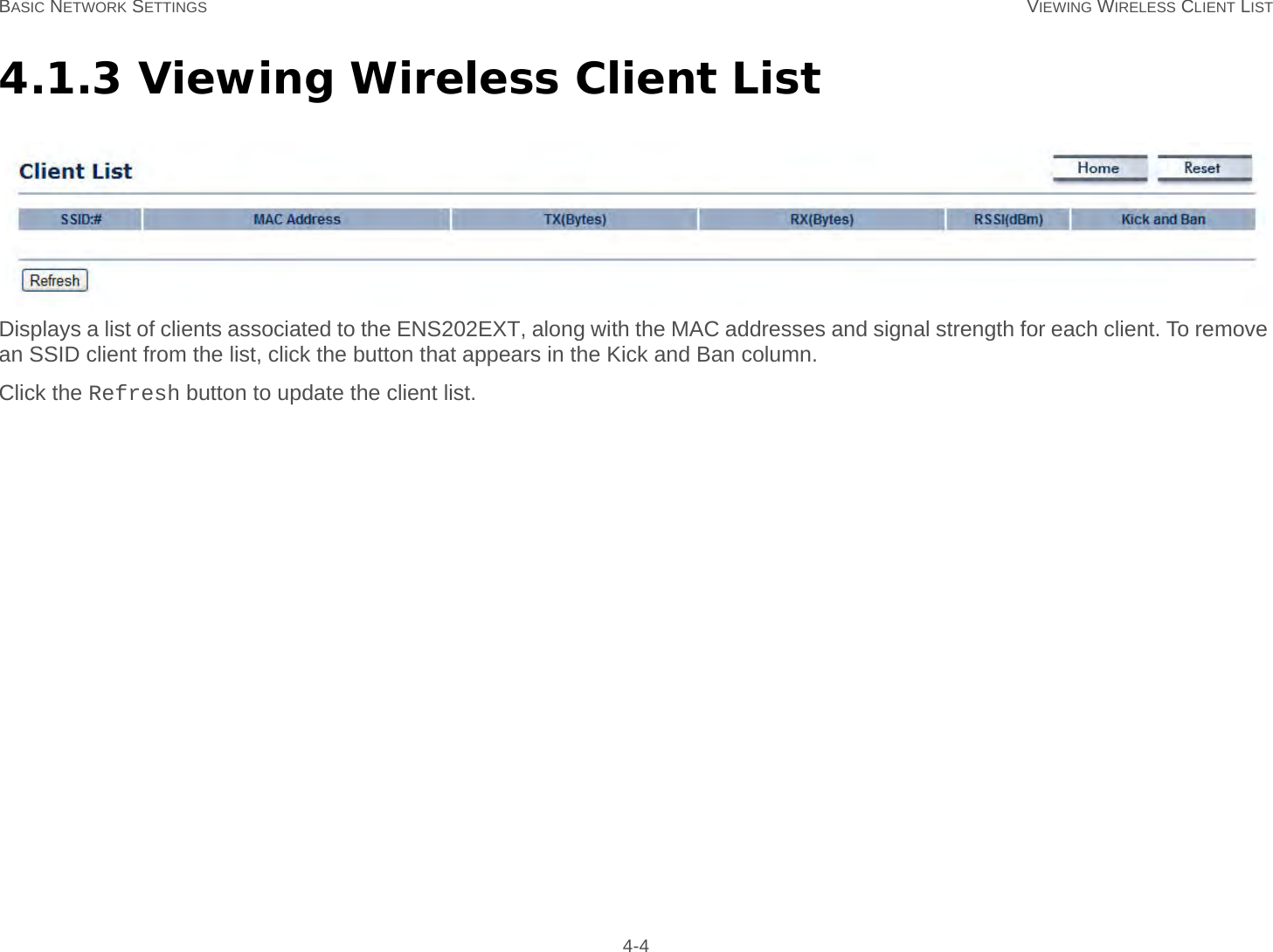 BASIC NETWORK SETTINGS VIEWING WIRELESS CLIENT LIST

4.1.3 Viewing Wireless Client List

Client List

Home Reset

| SSID:# | MAC Address | TX(Bytes) | RX(Bytes) | RSSI(dBm) | Kick and Ban |
|---|---|---|---|---|---|

Refresh

Displays a list of clients associated to the ENS202EXT, along with the MAC addresses and signal strength for each client. To remove an SSID client from the list, click the button that appears in the Kick and Ban column.

Click the Refresh button to update the client list.

4-4